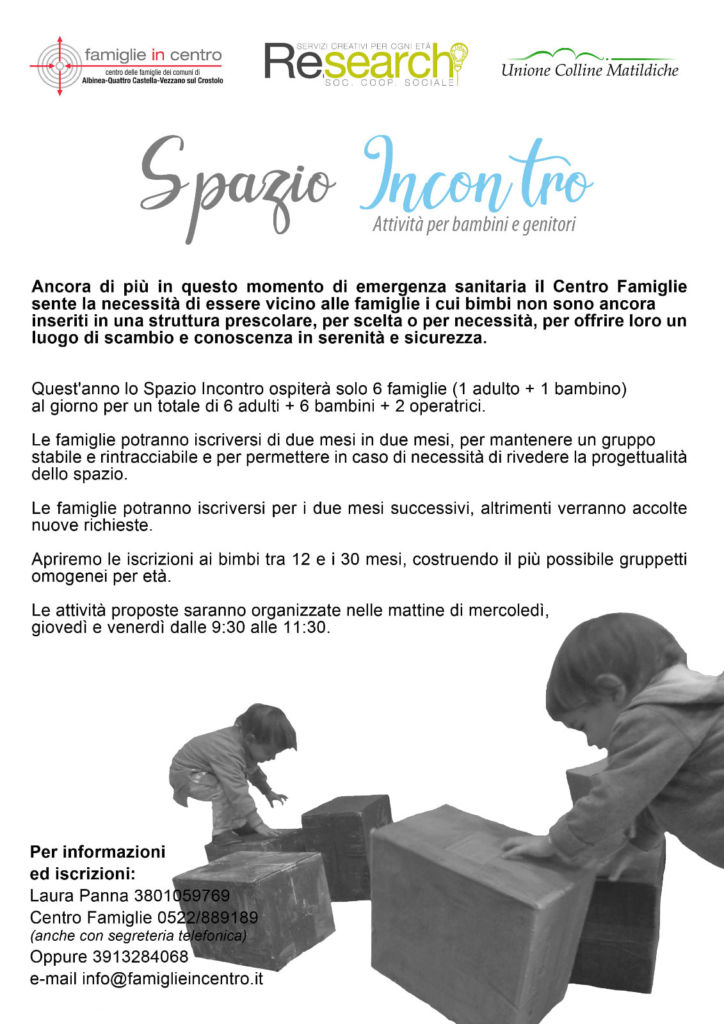 famiglie in centro
centro delle famiglie dei comuni di
Albinea-Quattro Castella-Vezzano sul Crostolo

SERVIZI CREATIVI PER OGNI ETÀ
Research
SOC. COOP. SOCIALE

Unione Colline Matildiche

Spazio Incontro
Attività per bambini e genitori

Ancora di più in questo momento di emergenza sanitaria il Centro Famiglie sente la necessità di essere vicino alle famiglie i cui bimbi non sono ancora inseriti in una struttura prescolare, per scelta o per necessità, per offrire loro un luogo di scambio e conoscenza in serenità e sicurezza.

Quest'anno lo Spazio Incontro ospiterà solo 6 famiglie (1 adulto + 1 bambino) al giorno per un totale di 6 adulti + 6 bambini + 2 operatrici.

Le famiglie potranno iscriversi di due mesi in due mesi, per mantenere un gruppo stabile e rintracciabile e per permettere in caso di necessità di rivedere la progettualità dello spazio.

Le famiglie potranno iscriversi per i due mesi successivi, altrimenti verranno accolte nuove richieste.

Apriremo le iscrizioni ai bimbi tra 12 e i 30 mesi, costruendo il più possibile gruppetti omogenei per età.

Le attività proposte saranno organizzate nelle mattine di mercoledì, giovedì e venerdì dalle 9:30 alle 11:30.

Per informazioni
ed iscrizioni:
Laura Panna 3801059769
Centro Famiglie 0522/889189
(anche con segreteria telefonica)
Oppure 3913284068
e-mail info@famiglieincentro.it